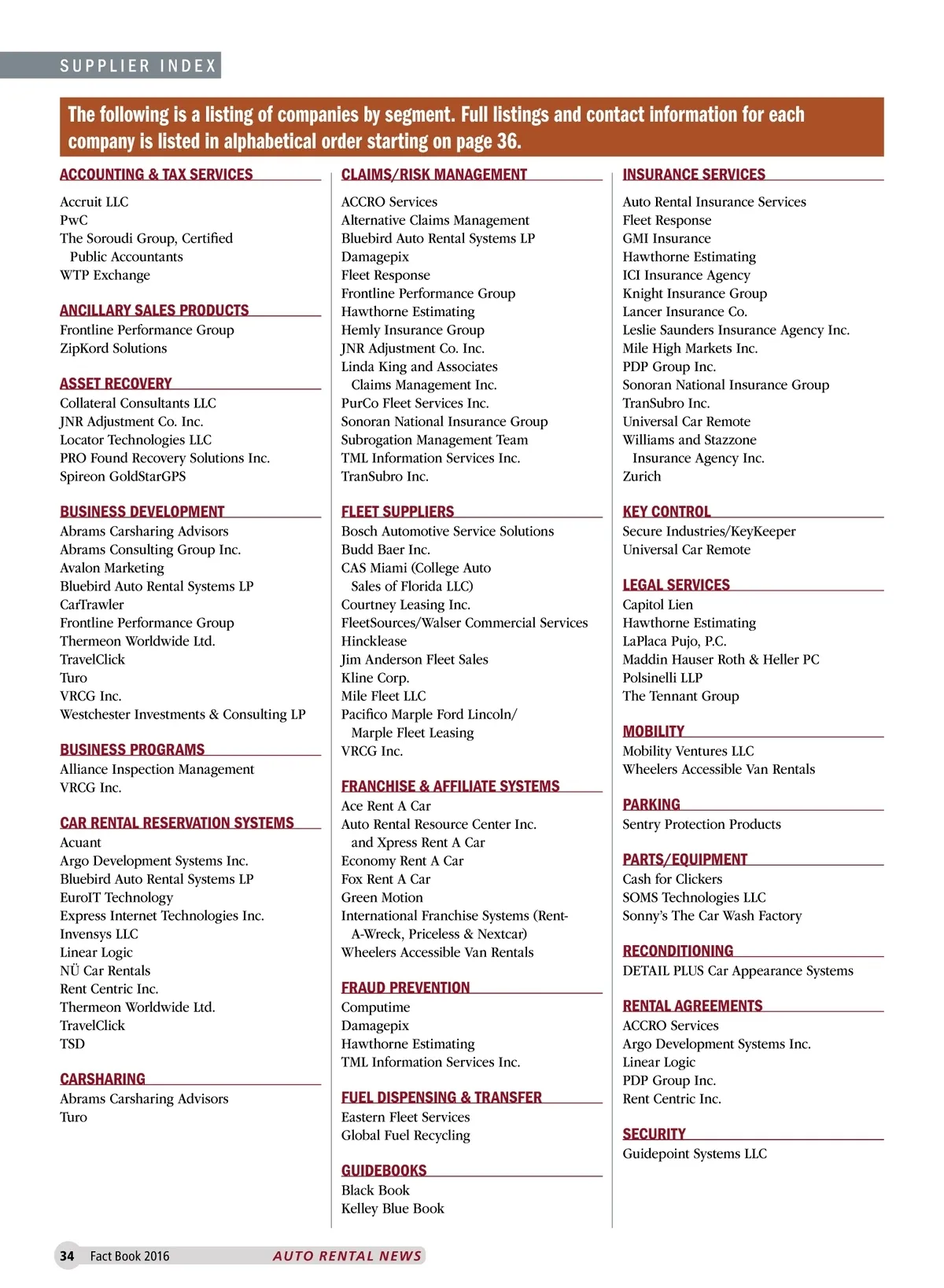 SUPPLIER INDEX

The following is a listing of companies by segment. Full listings and contact information for each company is listed in alphabetical order starting on page 36.

ACCOUNTING & TAX SERVICES
Accruit LLC
PwC
The Soroudi Group, Certified Public Accountants
WTP Exchange

ANCILLARY SALES PRODUCTS
Frontline Performance Group
ZipKord Solutions

ASSET RECOVERY
Collateral Consultants LLC
JNR Adjustment Co. Inc.
Locator Technologies LLC
PRO Found Recovery Solutions Inc.
Spireon GoldStarGPS

BUSINESS DEVELOPMENT
Abrams Carsharing Advisors
Abrams Consulting Group Inc.
Avalon Marketing
Bluebird Auto Rental Systems LP
CarTrawler
Frontline Performance Group
Thermeon Worldwide Ltd.
TravelClick
Turo
VRCG Inc.
Westchester Investments & Consulting LP

BUSINESS PROGRAMS
Alliance Inspection Management
VRCG Inc.

CAR RENTAL RESERVATION SYSTEMS
Acuant
Argo Development Systems Inc.
Bluebird Auto Rental Systems LP
EuroIT Technology
Express Internet Technologies Inc.
Invensys LLC
Linear Logic
NÜ Car Rentals
Rent Centric Inc.
Thermeon Worldwide Ltd.
TravelClick
TSD

CARSHARING
Abrams Carsharing Advisors
Turo

CLAIMS/RISK MANAGEMENT
ACCRO Services
Alternative Claims Management
Bluebird Auto Rental Systems LP
Damagepix
Fleet Response
Frontline Performance Group
Hawthorne Estimating
Hemly Insurance Group
JNR Adjustment Co. Inc.
Linda King and Associates Claims Management Inc.
PurCo Fleet Services Inc.
Sonoran National Insurance Group
Subrogation Management Team
TML Information Services Inc.
TranSubro Inc.

FLEET SUPPLIERS
Bosch Automotive Service Solutions
Budd Baer Inc.
CAS Miami (College Auto Sales of Florida LLC)
Courtney Leasing Inc.
FleetSources/Walser Commercial Services
Hincklease
Jim Anderson Fleet Sales
Kline Corp.
Mile Fleet LLC
Pacifico Marple Ford Lincoln/ Marple Fleet Leasing
VRCG Inc.

FRANCHISE & AFFILIATE SYSTEMS
Ace Rent A Car
Auto Rental Resource Center Inc. and Xpress Rent A Car
Economy Rent A Car
Fox Rent A Car
Green Motion
International Franchise Systems (Rent-A-Wreck, Priceless & Nextcar)
Wheelers Accessible Van Rentals

FRAUD PREVENTION
Computime
Damagepix
Hawthorne Estimating
TML Information Services Inc.

FUEL DISPENSING & TRANSFER
Eastern Fleet Services
Global Fuel Recycling

GUIDEBOOKS
Black Book
Kelley Blue Book

INSURANCE SERVICES
Auto Rental Insurance Services
Fleet Response
GMI Insurance
Hawthorne Estimating
ICI Insurance Agency
Knight Insurance Group
Lancer Insurance Co.
Leslie Saunders Insurance Agency Inc.
Mile High Markets Inc.
PDP Group Inc.
Sonoran National Insurance Group
TranSubro Inc.
Universal Car Remote
Williams and Stazzone Insurance Agency Inc.
Zurich

KEY CONTROL
Secure Industries/KeyKeeper
Universal Car Remote

LEGAL SERVICES
Capitol Lien
Hawthorne Estimating
LaPlaca Pujo, P.C.
Maddin Hauser Roth & Heller PC
Polsinelli LLP
The Tennant Group

MOBILITY
Mobility Ventures LLC
Wheelers Accessible Van Rentals

PARKING
Sentry Protection Products

PARTS/EQUIPMENT
Cash for Clickers
SOMS Technologies LLC
Sonny's The Car Wash Factory

RECONDITIONING
DETAIL PLUS Car Appearance Systems

RENTAL AGREEMENTS
ACCRO Services
Argo Development Systems Inc.
Linear Logic
PDP Group Inc.
Rent Centric Inc.

SECURITY
Guidepoint Systems LLC

34 Fact Book 2016 AUTO RENTAL NEWS